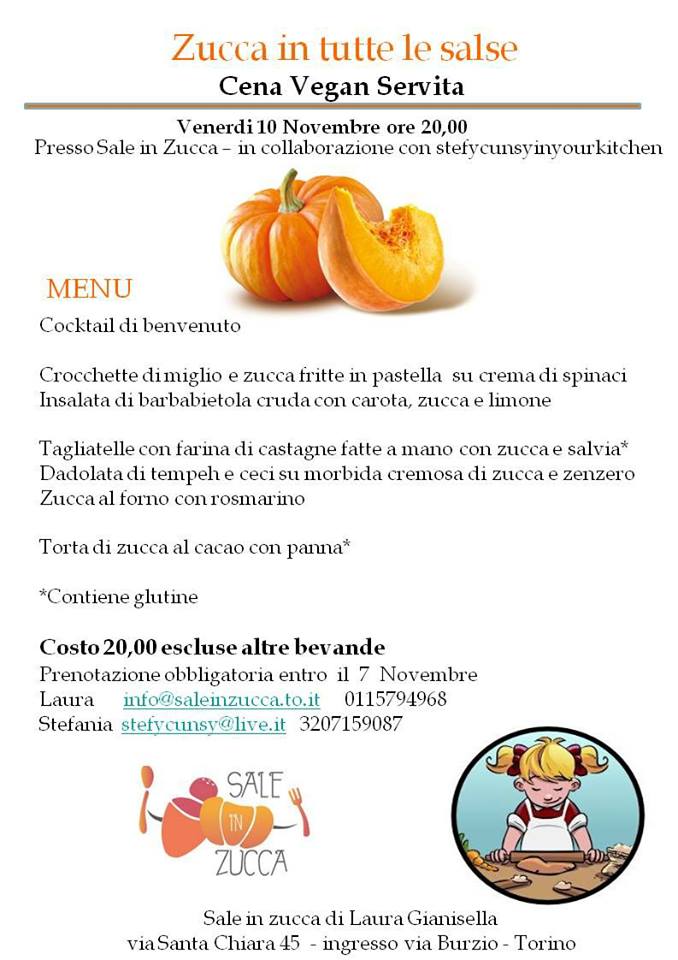 Zucca in tutte le salse
Cena Vegan Servita

Venerdì 10 Novembre ore 20,00
Presso Sale in Zucca – in collaborazione con stefycunsyinyourkitchen

MENU
Cocktail di benvenuto

Crocchette di miglio e zucca fritte in pastella su crema di spinaci
Insalata di barbabietola cruda con carota, zucca e limone

Tagliatelle con farina di castagne fatte a mano con zucca e salvia*
Dadolata di tempeh e ceci su morbida cremosa di zucca e zenzero
Zucca al forno con rosmarino

Torta di zucca al cacao con panna*

*Contiene glutine

Costo 20,00 escluse altre bevande
Prenotazione obbligatoria entro il 7 Novembre
Laura info@saleinzucca.to.it 0115794968
Stefania stefycunsy@live.it 3207159087

SALE IN ZUCCA

Sale in zucca di Laura Gianisella
via Santa Chiara 45 - ingresso via Burzio - Torino